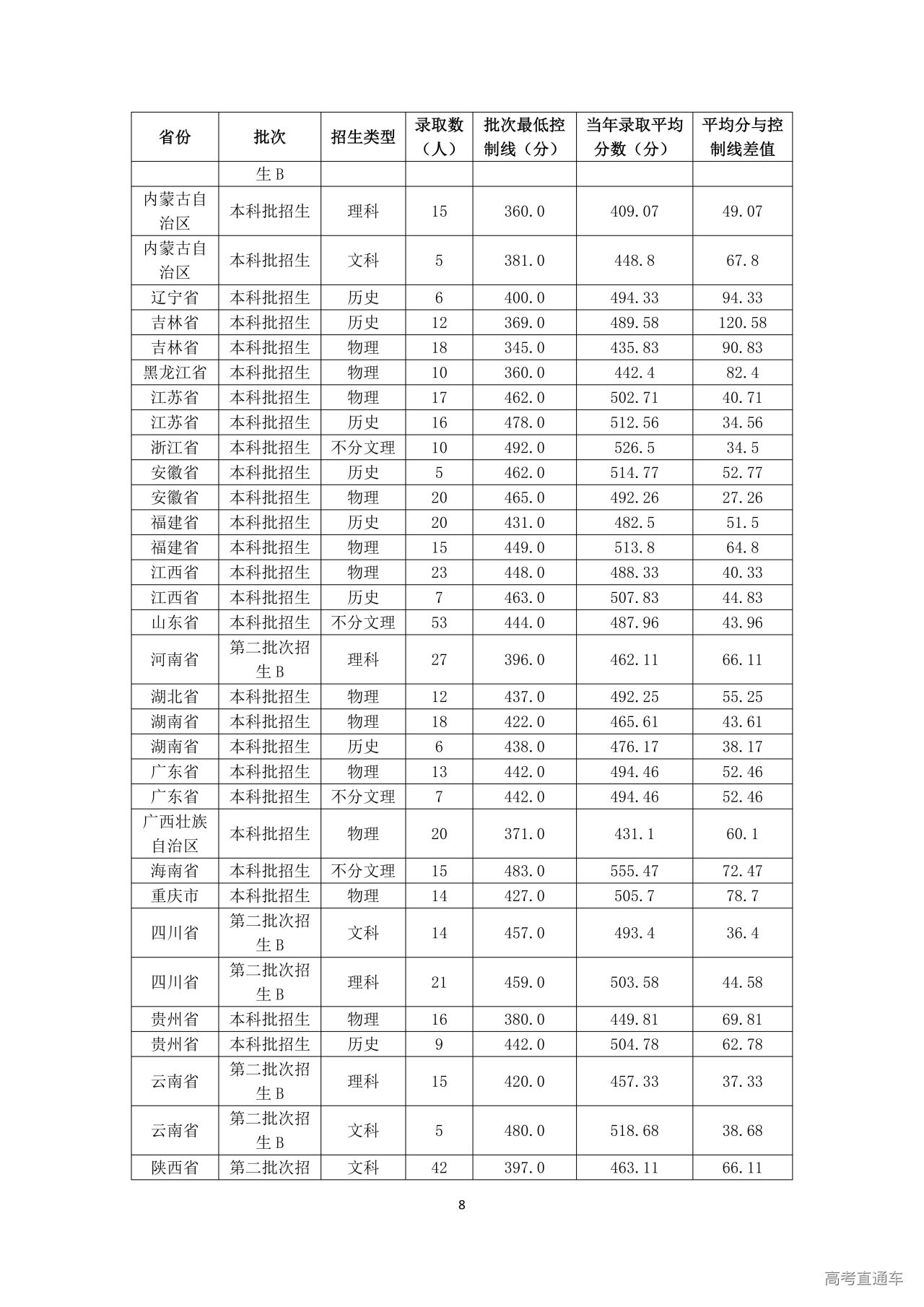 | 省份 | 批次 | 招生类型 | 录取数（人） | 批次最低控制线（分） | 当年录取平均分数（分） | 平均分与控制线差值 |
|---|---|---|---|---|---|---|
|  | 生B |  |  |  |  |  |
| 内蒙古自治区 | 本科批招生 | 理科 | 15 | 360.0 | 409.07 | 49.07 |
| 内蒙古自治区 | 本科批招生 | 文科 | 5 | 381.0 | 448.8 | 67.8 |
| 辽宁省 | 本科批招生 | 历史 | 6 | 400.0 | 494.33 | 94.33 |
| 吉林省 | 本科批招生 | 历史 | 12 | 369.0 | 489.58 | 120.58 |
| 吉林省 | 本科批招生 | 物理 | 18 | 345.0 | 435.83 | 90.83 |
| 黑龙江省 | 本科批招生 | 物理 | 10 | 360.0 | 442.4 | 82.4 |
| 江苏省 | 本科批招生 | 物理 | 17 | 462.0 | 502.71 | 40.71 |
| 江苏省 | 本科批招生 | 历史 | 16 | 478.0 | 512.56 | 34.56 |
| 浙江省 | 本科批招生 | 不分文理 | 10 | 492.0 | 526.5 | 34.5 |
| 安徽省 | 本科批招生 | 历史 | 5 | 462.0 | 514.77 | 52.77 |
| 安徽省 | 本科批招生 | 物理 | 20 | 465.0 | 492.26 | 27.26 |
| 福建省 | 本科批招生 | 历史 | 20 | 431.0 | 482.5 | 51.5 |
| 福建省 | 本科批招生 | 物理 | 15 | 449.0 | 513.8 | 64.8 |
| 江西省 | 本科批招生 | 物理 | 23 | 448.0 | 488.33 | 40.33 |
| 江西省 | 本科批招生 | 历史 | 7 | 463.0 | 507.83 | 44.83 |
| 山东省 | 本科批招生 | 不分文理 | 53 | 444.0 | 487.96 | 43.96 |
| 河南省 | 第二批次招生B | 理科 | 27 | 396.0 | 462.11 | 66.11 |
| 湖北省 | 本科批招生 | 物理 | 12 | 437.0 | 492.25 | 55.25 |
| 湖南省 | 本科批招生 | 物理 | 18 | 422.0 | 465.61 | 43.61 |
| 湖南省 | 本科批招生 | 历史 | 6 | 438.0 | 476.17 | 38.17 |
| 广东省 | 本科批招生 | 物理 | 13 | 442.0 | 494.46 | 52.46 |
| 广东省 | 本科批招生 | 不分文理 | 7 | 442.0 | 494.46 | 52.46 |
| 广西壮族自治区 | 本科批招生 | 物理 | 20 | 371.0 | 431.1 | 60.1 |
| 海南省 | 本科批招生 | 不分文理 | 15 | 483.0 | 555.47 | 72.47 |
| 重庆市 | 本科批招生 | 物理 | 14 | 427.0 | 505.7 | 78.7 |
| 四川省 | 第二批次招生B | 文科 | 14 | 457.0 | 493.4 | 36.4 |
| 四川省 | 第二批次招生B | 理科 | 21 | 459.0 | 503.58 | 44.58 |
| 贵州省 | 本科批招生 | 物理 | 16 | 380.0 | 449.81 | 69.81 |
| 贵州省 | 本科批招生 | 历史 | 9 | 442.0 | 504.78 | 62.78 |
| 云南省 | 第二批次招生B | 理科 | 15 | 420.0 | 457.33 | 37.33 |
| 云南省 | 第二批次招生B | 文科 | 5 | 480.0 | 518.68 | 38.68 |
| 陕西省 | 第二批次招 | 文科 | 42 | 397.0 | 463.11 | 66.11 |

8

高考直通车